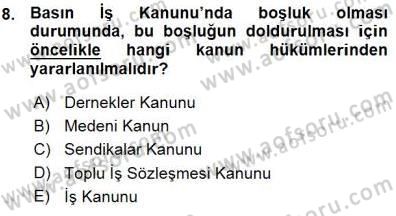 8. Basın İş Kanunu'nda boşluk olması durumunda, bu boşluğun doldurulması için öncelikle hangi kanun hükümlerinden yararlanılmalıdır?

A) Dernekler Kanunu
B) Medeni Kanun
C) Sendikalar Kanunu
D) Toplu İş Sözleşmesi Kanunu
E) İş Kanunu

www.aofsoru.com